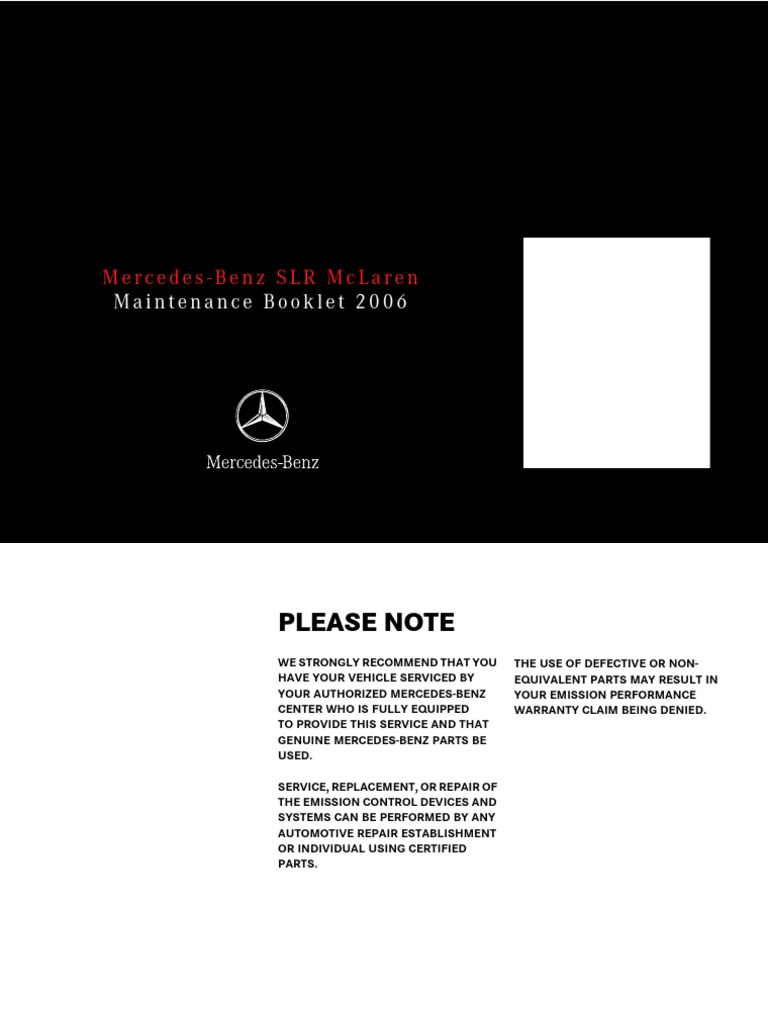 Mercedes-Benz SLR McLaren
Maintenance Booklet 2006

Mercedes-Benz

PLEASE NOTE

WE STRONGLY RECOMMEND THAT YOU HAVE YOUR VEHICLE SERVICED BY YOUR AUTHORIZED MERCEDES-BENZ CENTER WHO IS FULLY EQUIPPED TO PROVIDE THIS SERVICE AND THAT GENUINE MERCEDES-BENZ PARTS BE USED.

SERVICE, REPLACEMENT, OR REPAIR OF THE EMISSION CONTROL DEVICES AND SYSTEMS CAN BE PERFORMED BY ANY AUTOMOTIVE REPAIR ESTABLISHMENT OR INDIVIDUAL USING CERTIFIED PARTS.

THE USE OF DEFECTIVE OR NON-EQUIVALENT PARTS MAY RESULT IN YOUR EMISSION PERFORMANCE WARRANTY CLAIM BEING DENIED.